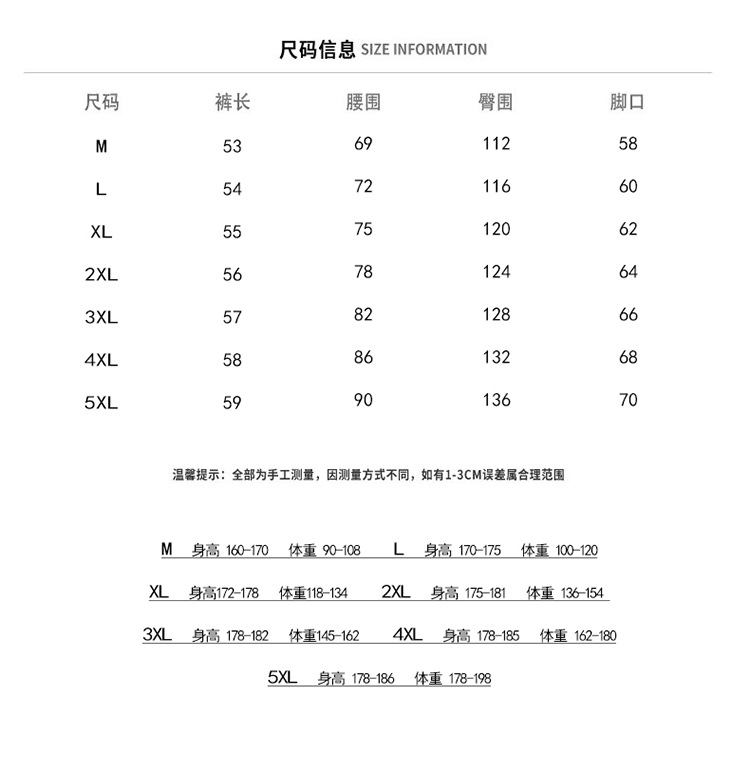 尺码信息 SIZE INFORMATION

| 尺码 | 裤长 | 腰围 | 臀围 | 脚口 |
|---|---|---|---|---|
| M | 53 | 69 | 112 | 58 |
| L | 54 | 72 | 116 | 60 |
| XL | 55 | 75 | 120 | 62 |
| 2XL | 56 | 78 | 124 | 64 |
| 3XL | 57 | 82 | 128 | 66 |
| 4XL | 58 | 86 | 132 | 68 |
| 5XL | 59 | 90 | 136 | 70 |

温馨提示：全部为手工测量，因测量方式不同，如有1-3CM误差属合理范围

M 身高 160-170 体重 90-108 L 身高 170-175 体重 100-120

XL 身高172-178 体重118-134 2XL 身高 175-181 体重 136-154

3XL 身高 178-182 体重145-162 4XL 身高 178-185 体重 162-180

5XL 身高 178-186 体重 178-198